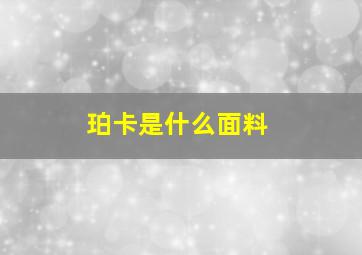 珀卡是什么面料